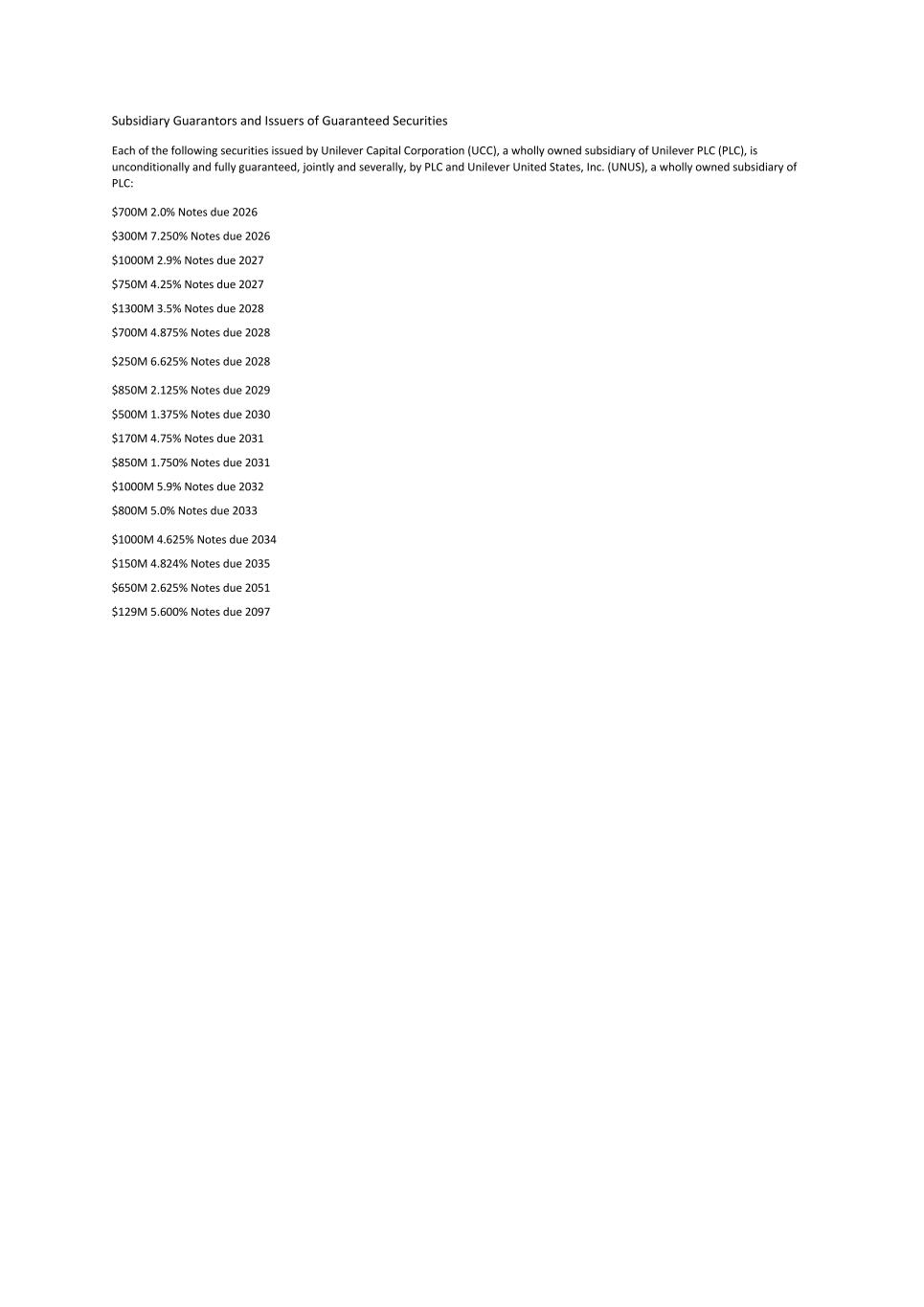 Subsidiary Guarantors and Issuers of Guaranteed Securities

Each of the following securities issued by Unilever Capital Corporation (UCC), a wholly owned subsidiary of Unilever PLC (PLC), is unconditionally and fully guaranteed, jointly and severally, by PLC and Unilever United States, Inc. (UNUS), a wholly owned subsidiary of PLC:

$700M 2.0% Notes due 2026

$300M 7.250% Notes due 2026

$1000M 2.9% Notes due 2027

$750M 4.25% Notes due 2027

$1300M 3.5% Notes due 2028

$700M 4.875% Notes due 2028

$250M 6.625% Notes due 2028

$850M 2.125% Notes due 2029

$500M 1.375% Notes due 2030

$170M 4.75% Notes due 2031

$850M 1.750% Notes due 2031

$1000M 5.9% Notes due 2032

$800M 5.0% Notes due 2033

$1000M 4.625% Notes due 2034

$150M 4.824% Notes due 2035

$650M 2.625% Notes due 2051

$129M 5.600% Notes due 2097